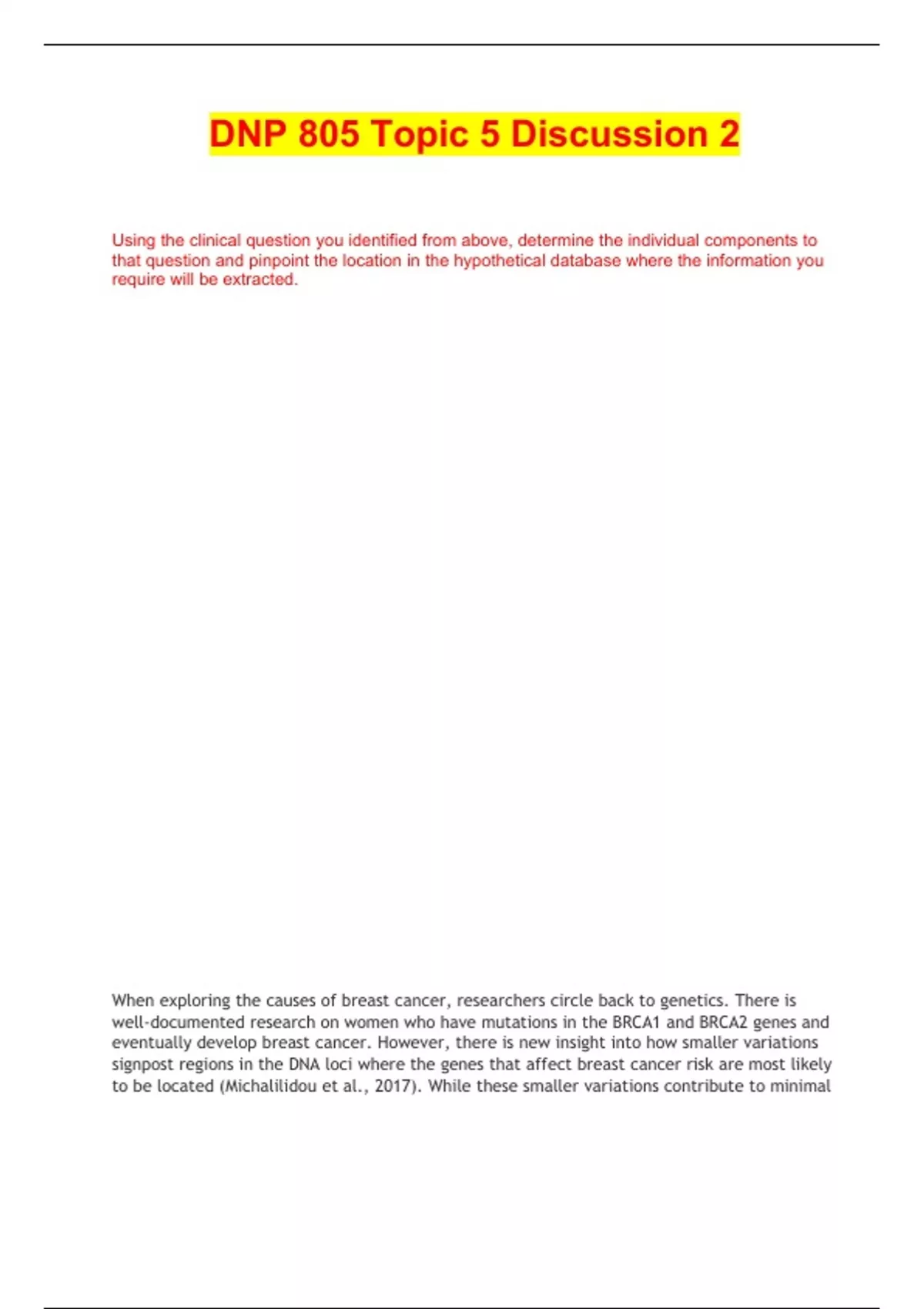 DNP 805 Topic 5 Discussion 2

Using the clinical question you identified from above, determine the individual components to that question and pinpoint the location in the hypothetical database where the information you require will be extracted.

When exploring the causes of breast cancer, researchers circle back to genetics. There is well-documented research on women who have mutations in the BRCA1 and BRCA2 genes and eventually develop breast cancer. However, there is new insight into how smaller variations signpost regions in the DNA loci where the genes that affect breast cancer risk are most likely to be located (Michalilidou et al., 2017). While these smaller variations contribute to minimal